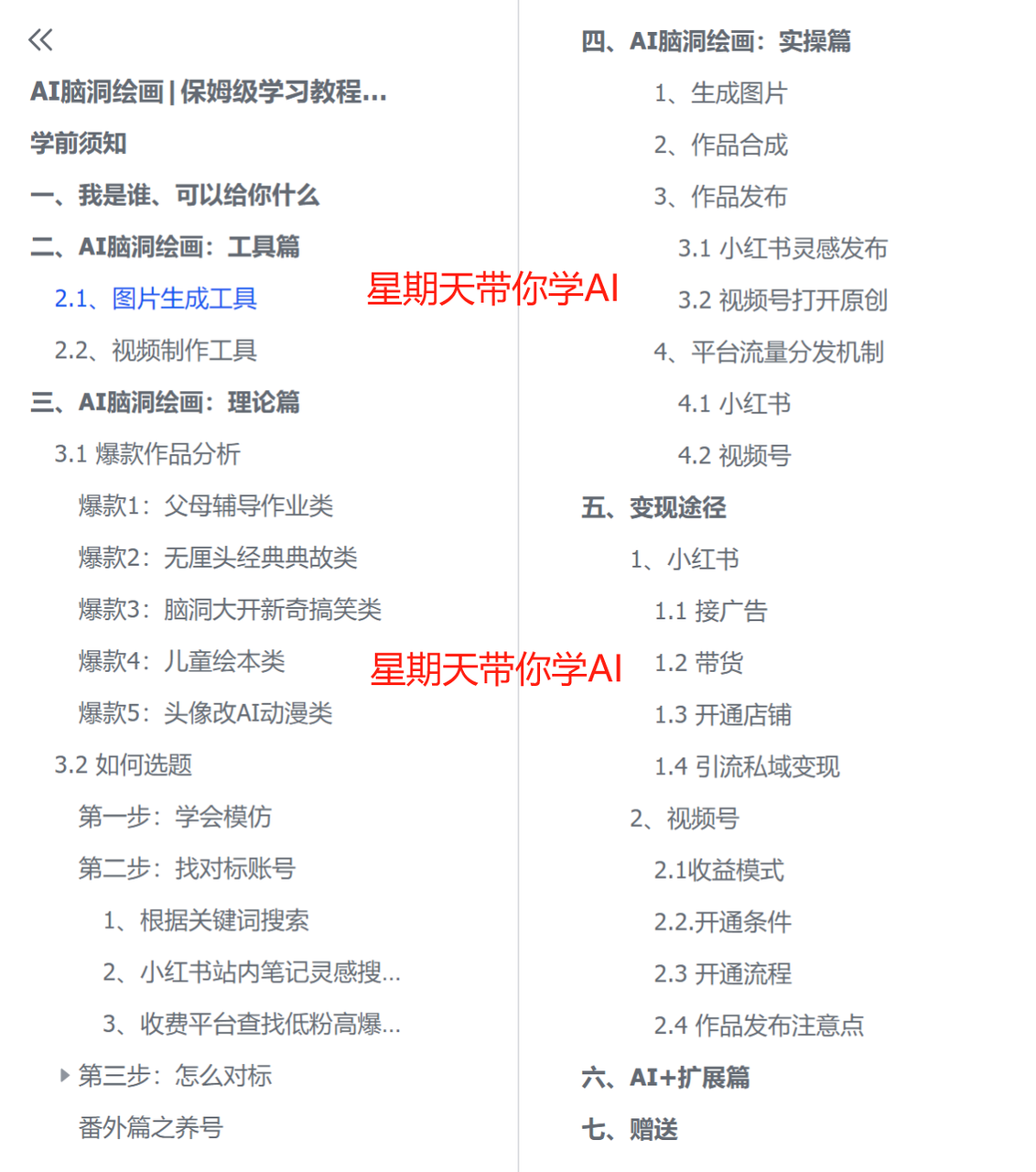 «
AI脑洞绘画 | 保姆级学习教程...
学前须知
一、我是谁、可以给你什么
二、AI脑洞绘画：工具篇
2.1、图片生成工具
2.2、视频制作工具
三、AI脑洞绘画：理论篇
3.1 爆款作品分析
爆款1：父母辅导作业类
爆款2：无厘头经典典故类
爆款3：脑洞大开新奇搞笑类
爆款4：儿童绘本类
爆款5：头像改AI动漫类
3.2 如何选题
第一步：学会模仿
第二步：找对标账号
1、根据关键词搜索
2、小红书站内笔记灵感搜...
3、收费平台查找低粉高爆...
第三步：怎么对标
番外篇之养号

星期天带你学AI

星期天带你学AI

四、AI脑洞绘画：实操篇
1、生成图片
2、作品合成
3、作品发布
3.1 小红书灵感发布
3.2 视频号打开原创
4、平台流量分发机制
4.1 小红书
4.2 视频号
五、变现途径
1、小红书
1.1 接广告
1.2 带货
1.3 开通店铺
1.4 引流私域变现
2、视频号
2.1收益模式
2.2.开通条件
2.3 开通流程
2.4 作品发布注意点
六、AI+扩展篇
七、赠送